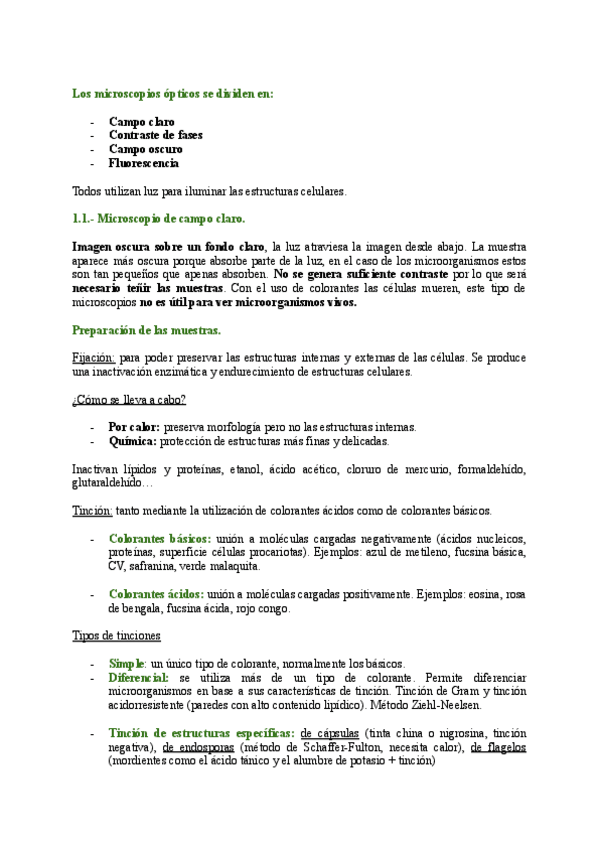 Los microscopios ópticos se dividen en:

- Campo claro
- Contraste de fases
- Campo oscuro
- Fluorescencia

Todos utilizan luz para iluminar las estructuras celulares.

1.1.- Microscopio de campo claro.

Imagen oscura sobre un fondo claro, la luz atraviesa la imagen desde abajo. La muestra aparece más oscura porque absorbe parte de la luz, en el caso de los microorganismos estos son tan pequeños que apenas absorben. No se genera suficiente contraste por lo que será necesario teñir las muestras. Con el uso de colorantes las células mueren, este tipo de microscopios no es útil para ver microorganismos vivos.

Preparación de las muestras.

Fijación: para poder preservar las estructuras internas y externas de las células. Se produce una inactivación enzimática y endurecimiento de estructuras celulares.

¿Cómo se lleva a cabo?

- Por calor: preserva morfología pero no las estructuras internas.
- Química: protección de estructuras más finas y delicadas.

Inactivan lípidos y proteínas, etanol, ácido acético, cloruro de mercurio, formaldehído, glutaraldehído…

Tinción: tanto mediante la utilización de colorantes ácidos como de colorantes básicos.

- Colorantes básicos: unión a moléculas cargadas negativamente (ácidos nucleicos, proteínas, superficie células procariotas). Ejemplos: azul de metileno, fucsina básica, CV, safranina, verde malaquita.

- Colorantes ácidos: unión a moléculas cargadas positivamente. Ejemplos: eosina, rosa de bengala, fucsina ácida, rojo congo.

Tipos de tinciones

- Simple: un único tipo de colorante, normalmente los básicos.
- Diferencial: se utiliza más de un tipo de colorante. Permite diferenciar microorganismos en base a sus características de tinción. Tinción de Gram y tinción acidorresistente (paredes con alto contenido lipídico). Método Ziehl-Neelsen.

- Tinción de estructuras específicas: de cápsulas (tinta china o nigrosina, tinción negativa), de endosporas (método de Schaffer-Fulton, necesita calor), de flagelos (mordientes como el ácido tánico y el alumbre de potasio + tinción)